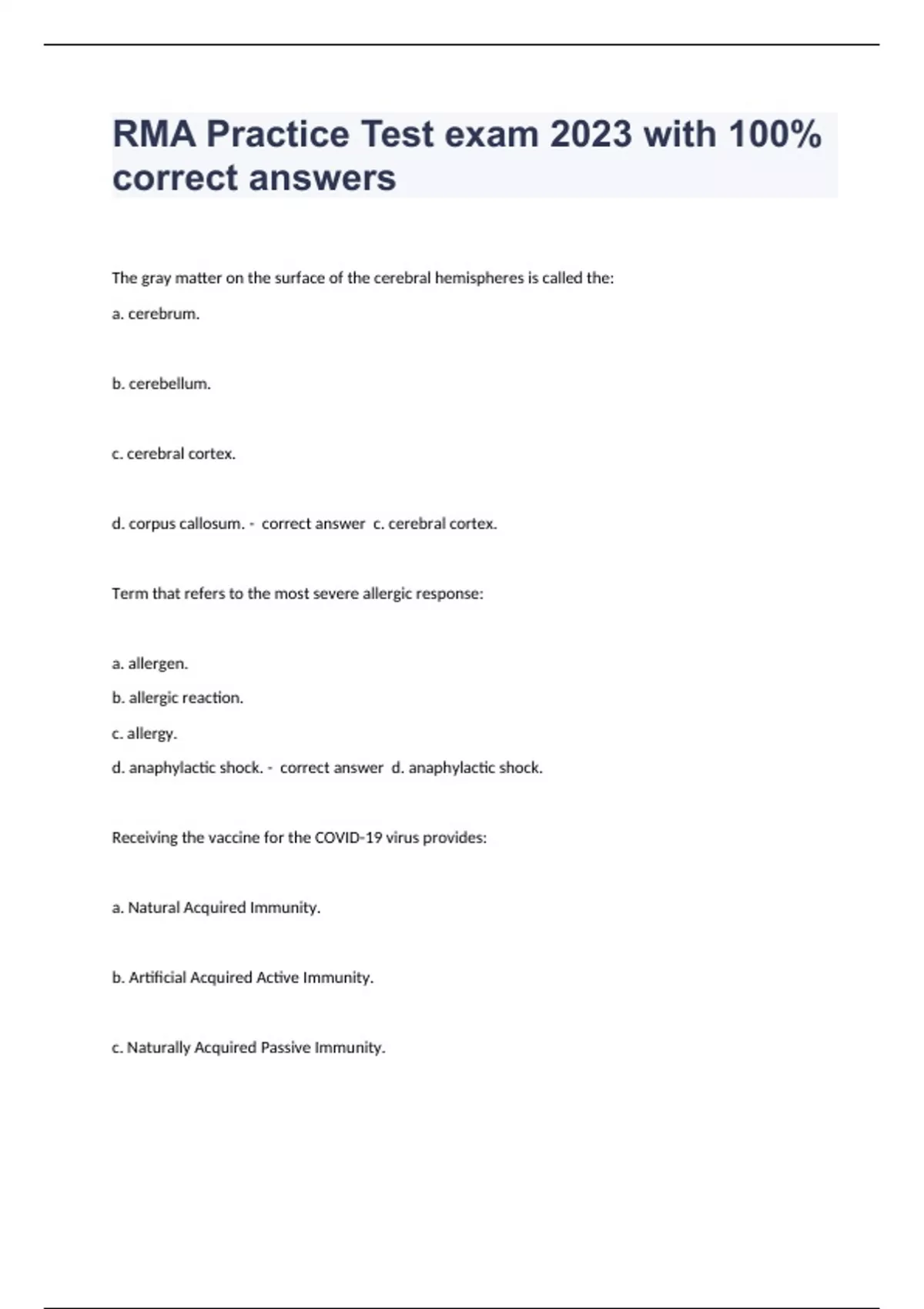 RMA Practice Test exam 2023 with 100% correct answers

The gray matter on the surface of the cerebral hemispheres is called the:

a. cerebrum.

b. cerebellum.

c. cerebral cortex.

d. corpus callosum. - correct answer c. cerebral cortex.

Term that refers to the most severe allergic response:

a. allergen.

b. allergic reaction.

c. allergy.

d. anaphylactic shock. - correct answer d. anaphylactic shock.

Receiving the vaccine for the COVID-19 virus provides:

a. Natural Acquired Immunity.

b. Artificial Acquired Active Immunity.

c. Naturally Acquired Passive Immunity.